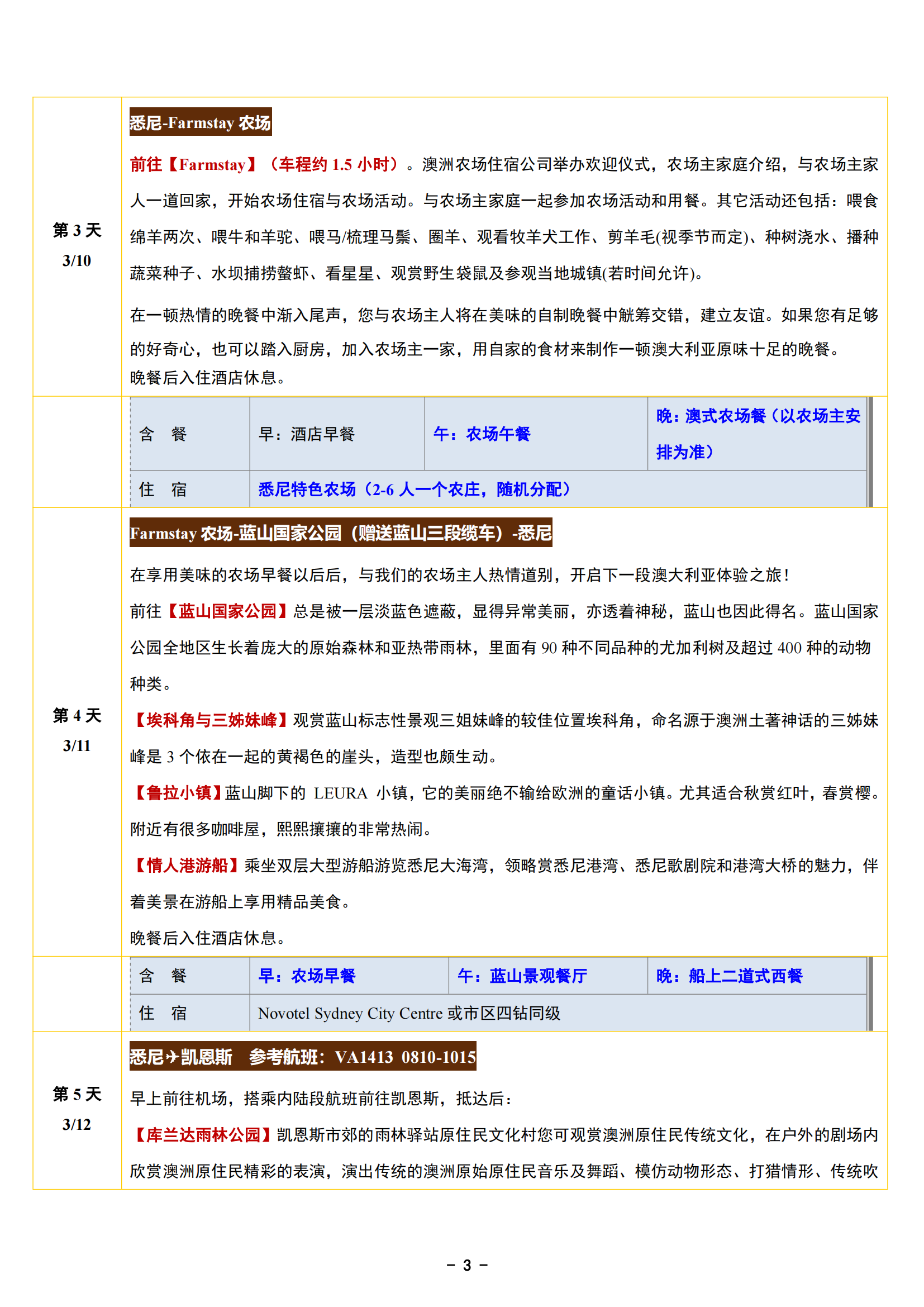 第 3 天
3/10

悉尼-Farmstay 农场

前往【Farmstay】（车程约 1.5 小时）。澳洲农场住宿公司举办欢迎仪式，农场主家庭介绍，与农场主家人一道回家，开始农场住宿与农场活动。与农场主家庭一起参加农场活动和用餐。其它活动还包括：喂食绵羊两次、喂牛和羊驼、喂马/梳理马鬃、圈羊、观看牧羊犬工作、剪羊毛(视季节而定)、种树浇水、播种蔬菜种子、水坝捕捞螯虾、看星星、观赏野生袋鼠及参观当地城镇(若时间允许)。

在一顿热情的晚餐中渐入尾声，您与农场主人将在美味的自制晚餐中觥筹交错，建立友谊。如果您有足够的好奇心，也可以踏入厨房，加入农场主一家，用自家的食材来制作一顿澳大利亚原味十足的晚餐。
晚餐后入住酒店休息。

| 含　餐 | 早：酒店早餐 | 午：农场午餐 | 晚：澳式农场餐（以农场主安排为准） |
|---|---|---|---|
| 住　宿 | 悉尼特色农场（2-6 人一个农庄，随机分配） | | |

第 4 天
3/11

Farmstay 农场-蓝山国家公园（赠送蓝山三段缆车）-悉尼

在享用美味的农场早餐以后后，与我们的农场主人热情道别，开启下一段澳大利亚体验之旅！
前往【蓝山国家公园】总是被一层淡蓝色遮蔽，显得异常美丽，亦透着神秘，蓝山也因此得名。蓝山国家公园全地区生长着庞大的原始森林和亚热带雨林，里面有 90 种不同品种的尤加利树及超过 400 种的动物种类。
【埃科角与三姊妹峰】观赏蓝山标志性景观三姐妹峰的较佳位置埃科角，命名源于澳洲土著神话的三姊妹峰是 3 个依在一起的黄褐色的崖头，造型也颇生动。
【鲁拉小镇】蓝山脚下的 LEURA 小镇，它的美丽绝不输给欧洲的童话小镇。尤其适合秋赏红叶，春赏樱。附近有很多咖啡屋，熙熙攘攘的非常热闹。
【情人港游船】乘坐双层大型游船游览悉尼大海湾，领略赏悉尼港湾、悉尼歌剧院和港湾大桥的魅力，伴着美景在游船上享用精品美食。
晚餐后入住酒店休息。

| 含　餐 | 早：农场早餐 | 午：蓝山景观餐厅 | 晚：船上二道式西餐 |
|---|---|---|---|
| 住　宿 | Novotel Sydney City Centre 或市区四钻同级 | | |

第 5 天
3/12

悉尼✈凯恩斯　参考航班：VA1413 0810-1015

早上前往机场，搭乘内陆段航班前往凯恩斯，抵达后：
【库兰达雨林公园】凯恩斯市郊的雨林驿站原住民文化村您可观赏澳洲原住民传统文化，在户外的剧场内欣赏澳洲原住民精彩的表演，演出传统的澳洲原始原住民音乐及舞蹈、模仿动物形态、打猎情形、传统吹

－ 3 －